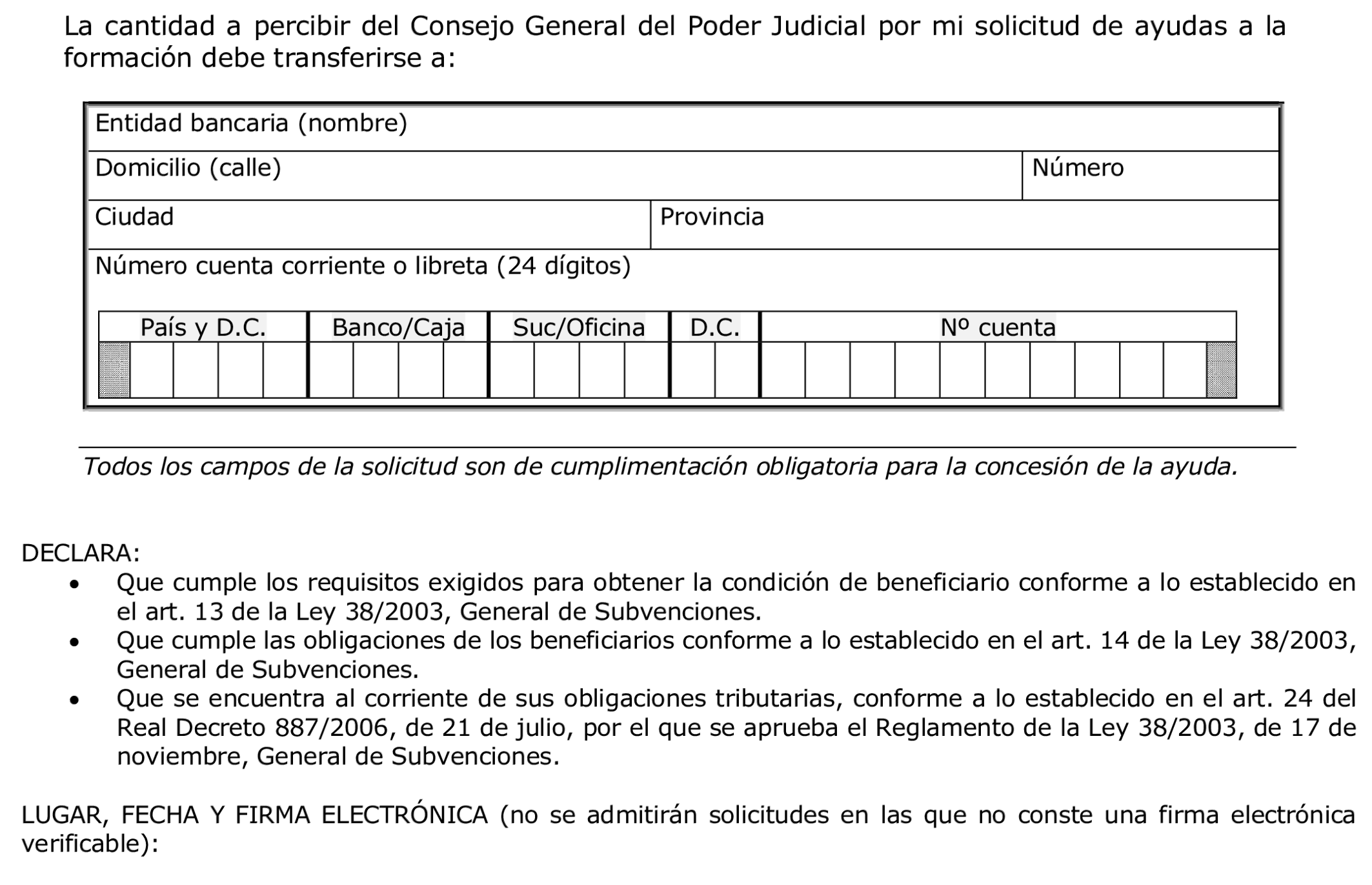 La cantidad a percibir del Consejo General del Poder Judicial por mi solicitud de ayudas a la formación debe transferirse a:

Entidad bancaria (nombre)

Domicilio (calle)
Número

Ciudad
Provincia

Número cuenta corriente o libreta (24 dígitos)

País y D.C.
Banco/Caja
Suc/Oficina
D.C.
Nº cuenta

Todos los campos de la solicitud son de cumplimentación obligatoria para la concesión de la ayuda.

DECLARA:
• Que cumple los requisitos exigidos para obtener la condición de beneficiario conforme a lo establecido en el art. 13 de la Ley 38/2003, General de Subvenciones.
• Que cumple las obligaciones de los beneficiarios conforme a lo establecido en el art. 14 de la Ley 38/2003, General de Subvenciones.
• Que se encuentra al corriente de sus obligaciones tributarias, conforme a lo establecido en el art. 24 del Real Decreto 887/2006, de 21 de julio, por el que se aprueba el Reglamento de la Ley 38/2003, de 17 de noviembre, General de Subvenciones.

LUGAR, FECHA Y FIRMA ELECTRÓNICA (no se admitirán solicitudes en las que no conste una firma electrónica verificable):